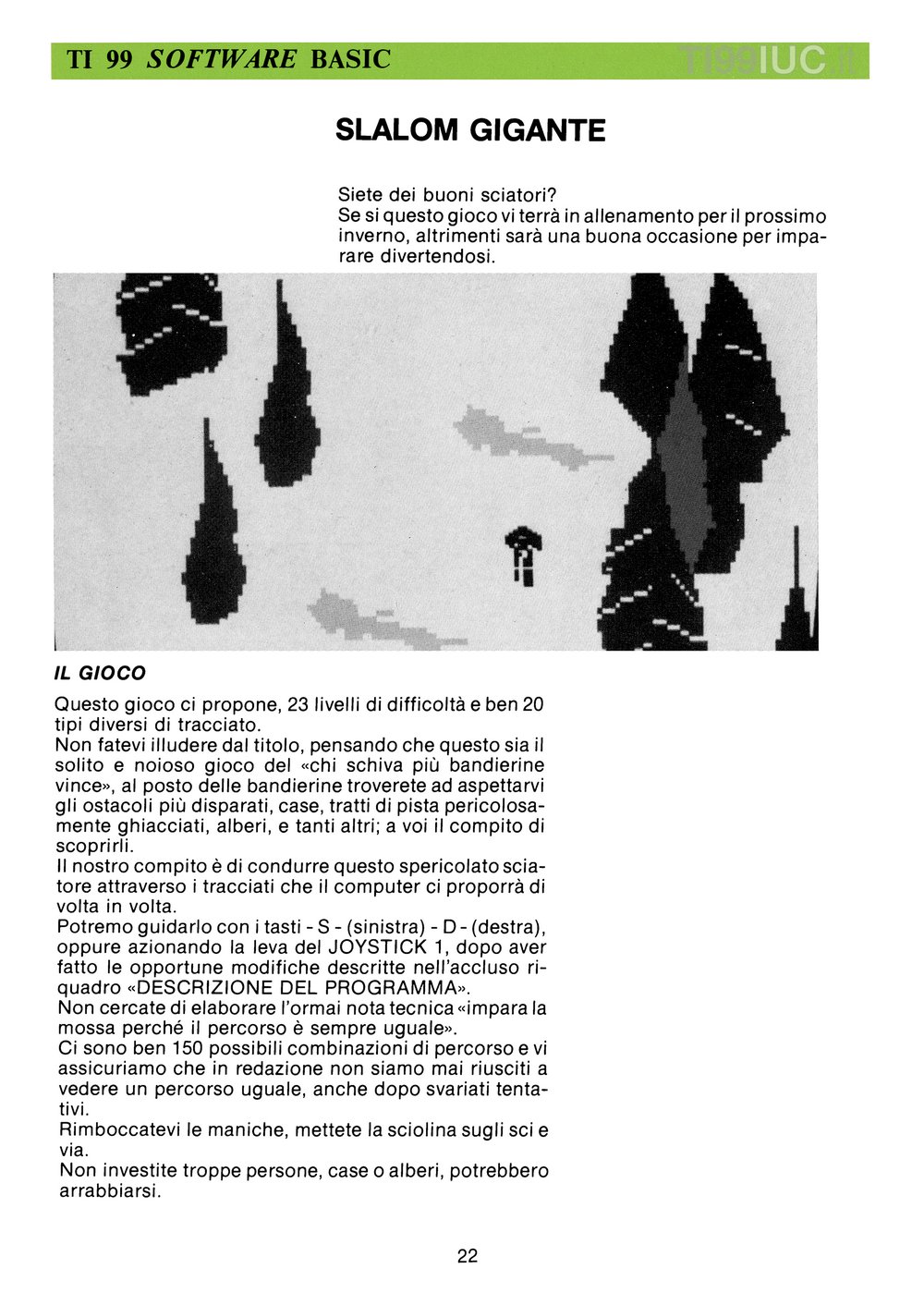 TI 99 SOFTWARE BASIC TI99IUC.it

SLALOM GIGANTE

Siete dei buoni sciatori?
Se si questo gioco vi terrà in allenamento per il prossimo inverno, altrimenti sarà una buona occasione per imparare divertendosi.

IL GIOCO

Questo gioco ci propone, 23 livelli di difficoltà e ben 20 tipi diversi di tracciato.
Non fatevi illudere dal titolo, pensando che questo sia il solito e noioso gioco del «chi schiva più bandierine vince», al posto delle bandierine troverete ad aspettarvi gli ostacoli più disparati, case, tratti di pista pericolosamente ghiacciati, alberi, e tanti altri; a voi il compito di scoprirli.
Il nostro compito è di condurre questo spericolato sciatore attraverso i tracciati che il computer ci proporrà di volta in volta.
Potremo guidarlo con i tasti - S - (sinistra) - D - (destra), oppure azionando la leva del JOYSTICK 1, dopo aver fatto le opportune modifiche descritte nell'accluso riquadro «DESCRIZIONE DEL PROGRAMMA».
Non cercate di elaborare l'ormai nota tecnica «impara la mossa perché il percorso è sempre uguale».
Ci sono ben 150 possibili combinazioni di percorso e vi assicuriamo che in redazione non siamo mai riusciti a vedere un percorso uguale, anche dopo svariati tentativi.
Rimboccatevi le maniche, mettete la sciolina sugli sci e via.
Non investite troppe persone, case o alberi, potrebbero arrabbiarsi.

22